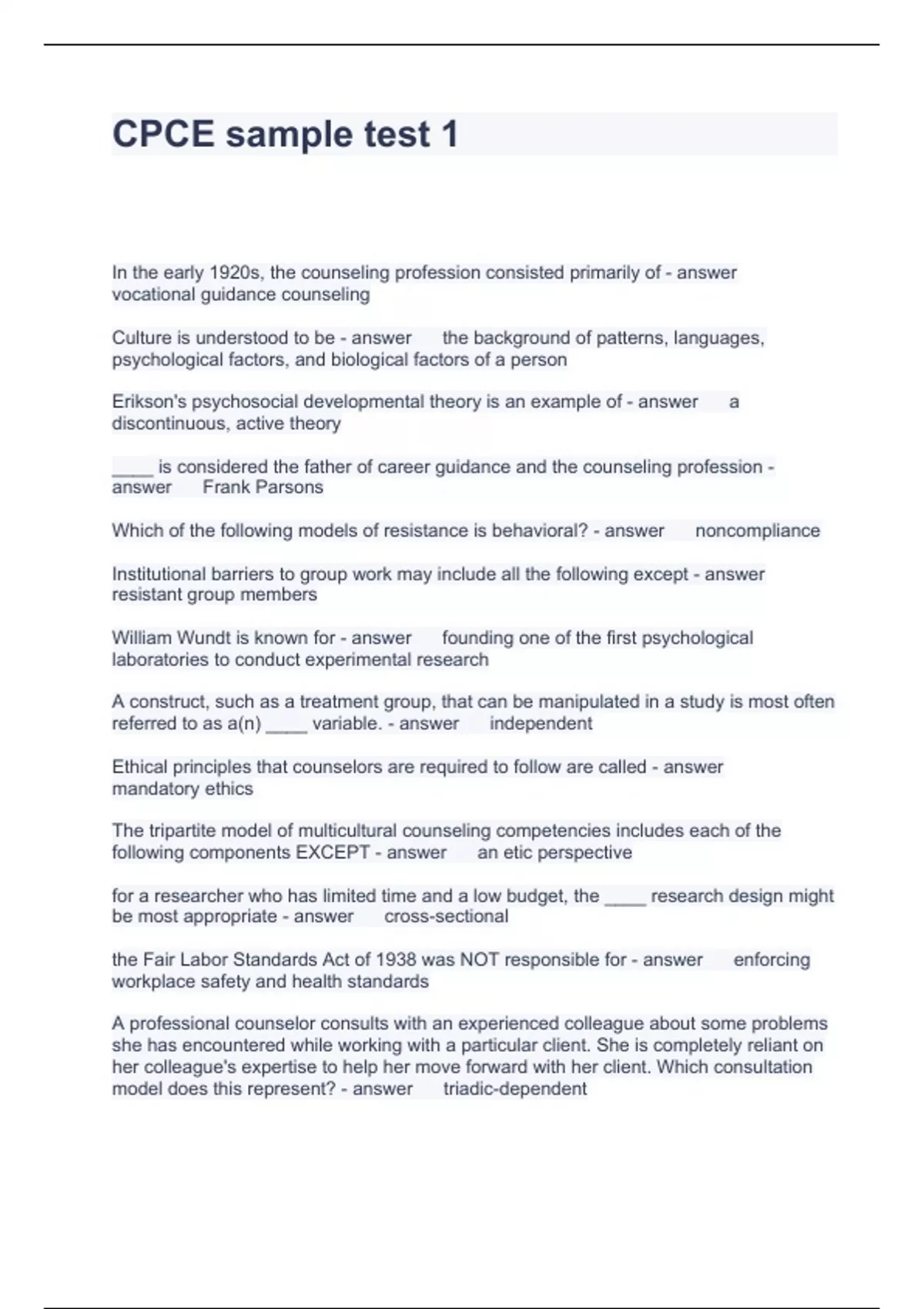 CPCE sample test 1

In the early 1920s, the counseling profession consisted primarily of - answer vocational guidance counseling

Culture is understood to be - answer the background of patterns, languages, psychological factors, and biological factors of a person

Erikson's psychosocial developmental theory is an example of - answer a discontinuous, active theory

____ is considered the father of career guidance and the counseling profession - answer Frank Parsons

Which of the following models of resistance is behavioral? - answer noncompliance

Institutional barriers to group work may include all the following except - answer resistant group members

William Wundt is known for - answer founding one of the first psychological laboratories to conduct experimental research

A construct, such as a treatment group, that can be manipulated in a study is most often referred to as a(n) ____ variable. - answer independent

Ethical principles that counselors are required to follow are called - answer mandatory ethics

The tripartite model of multicultural counseling competencies includes each of the following components EXCEPT - answer an etic perspective

for a researcher who has limited time and a low budget, the ____ research design might be most appropriate - answer cross-sectional

the Fair Labor Standards Act of 1938 was NOT responsible for - answer enforcing workplace safety and health standards

A professional counselor consults with an experienced colleague about some problems she has encountered while working with a particular client. She is completely reliant on her colleague's expertise to help her move forward with her client. Which consultation model does this represent? - answer triadic-dependent